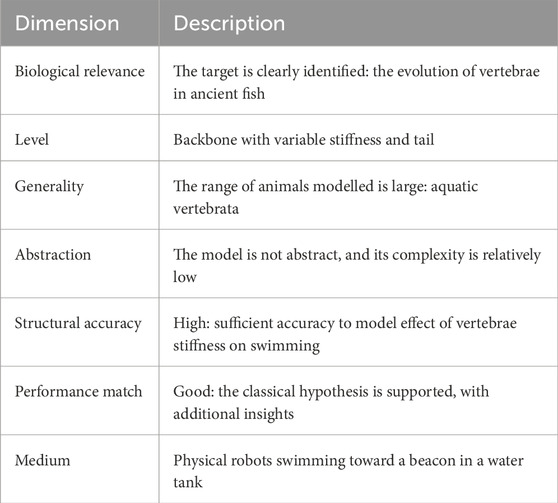 | Dimension | Description |
|---|---|
| Biological relevance | The target is clearly identified: the evolution of vertebrae in ancient fish |
| Level | Backbone with variable stiffness and tail |
| Generality | The range of animals modelled is large: aquatic vertebrata |
| Abstraction | The model is not abstract, and its complexity is relatively low |
| Structural accuracy | High: sufficient accuracy to model effect of vertebrae stiffness on swimming |
| Performance match | Good: the classical hypothesis is supported, with additional insights |
| Medium | Physical robots swimming toward a beacon in a water tank |